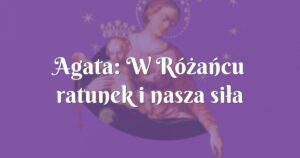 Agata: W Różańcu ratunek i nasza siła